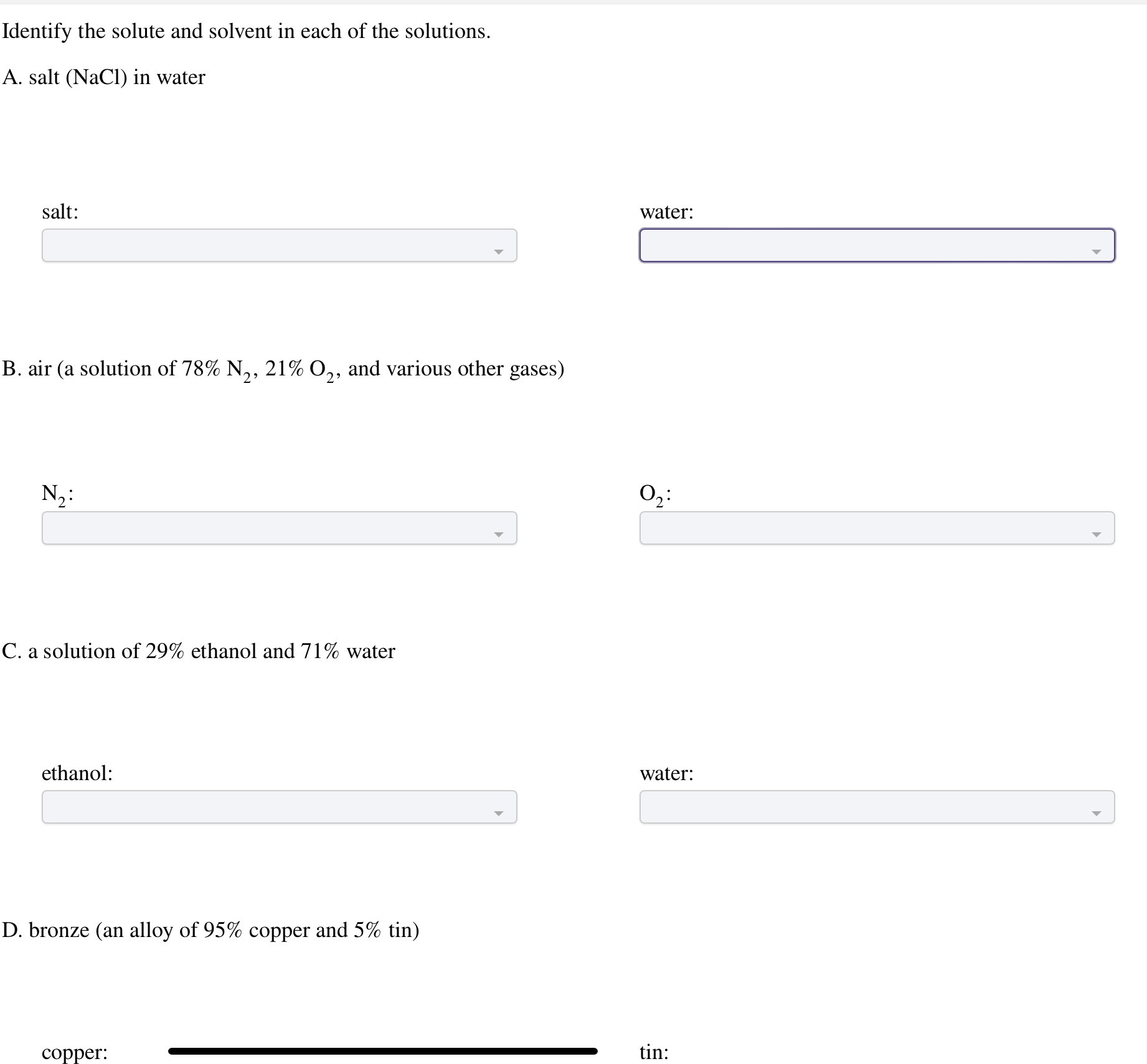 Identify the solute and solvent in each of the solutions.

A. salt (NaCl) in water

salt:

water:

B. air (a solution of 78% $N_2$, 21% $O_2$, and various other gases)

$N_2$:

$O_2$:

C. a solution of 29% ethanol and 71% water

ethanol:

water:

D. bronze (an alloy of 95% copper and 5% tin)

copper:

tin: